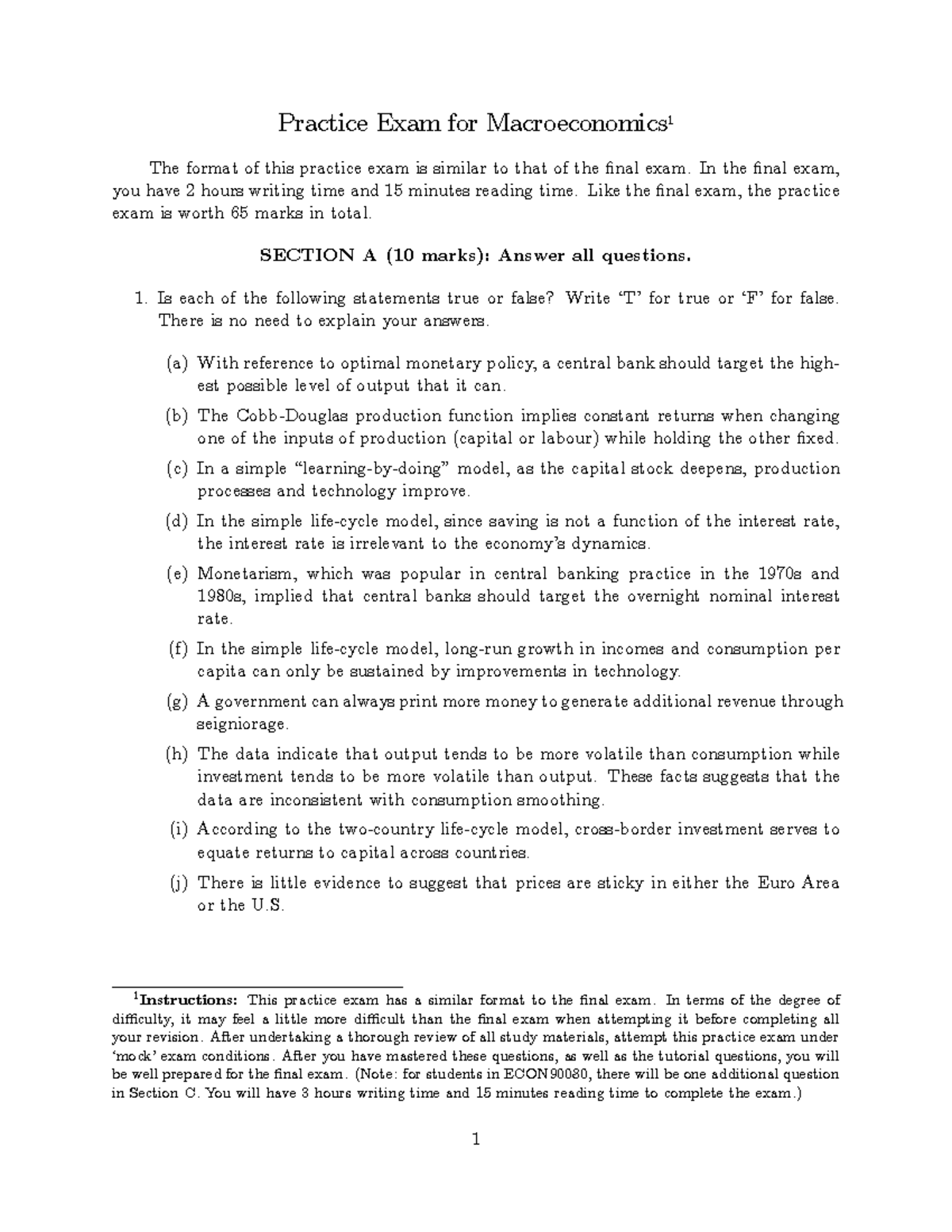 Practice Exam for Macroeconomics$^1$

The format of this practice exam is similar to that of the final exam. In the final exam, you have 2 hours writing time and 15 minutes reading time. Like the final exam, the practice exam is worth 65 marks in total.

SECTION A (10 marks): Answer all questions.

1. Is each of the following statements true or false? Write 'T' for true or 'F' for false. There is no need to explain your answers.

(a) With reference to optimal monetary policy, a central bank should target the highest possible level of output that it can.

(b) The Cobb-Douglas production function implies constant returns when changing one of the inputs of production (capital or labour) while holding the other fixed.

(c) In a simple "learning-by-doing" model, as the capital stock deepens, production processes and technology improve.

(d) In the simple life-cycle model, since saving is not a function of the interest rate, the interest rate is irrelevant to the economy's dynamics.

(e) Monetarism, which was popular in central banking practice in the 1970s and 1980s, implied that central banks should target the overnight nominal interest rate.

(f) In the simple life-cycle model, long-run growth in incomes and consumption per capita can only be sustained by improvements in technology.

(g) A government can always print more money to generate additional revenue through seigniorage.

(h) The data indicate that output tends to be more volatile than consumption while investment tends to be more volatile than output. These facts suggests that the data are inconsistent with consumption smoothing.

(i) According to the two-country life-cycle model, cross-border investment serves to equate returns to capital across countries.

(j) There is little evidence to suggest that prices are sticky in either the Euro Area or the U.S.

$^1$Instructions: This practice exam has a similar format to the final exam. In terms of the degree of difficulty, it may feel a little more difficult than the final exam when attempting it before completing all your revision. After undertaking a thorough review of all study materials, attempt this practice exam under 'mock' exam conditions. After you have mastered these questions, as well as the tutorial questions, you will be well prepared for the final exam. (Note: for students in ECON90080, there will be one additional question in Section C. You will have 3 hours writing time and 15 minutes reading time to complete the exam.)

1